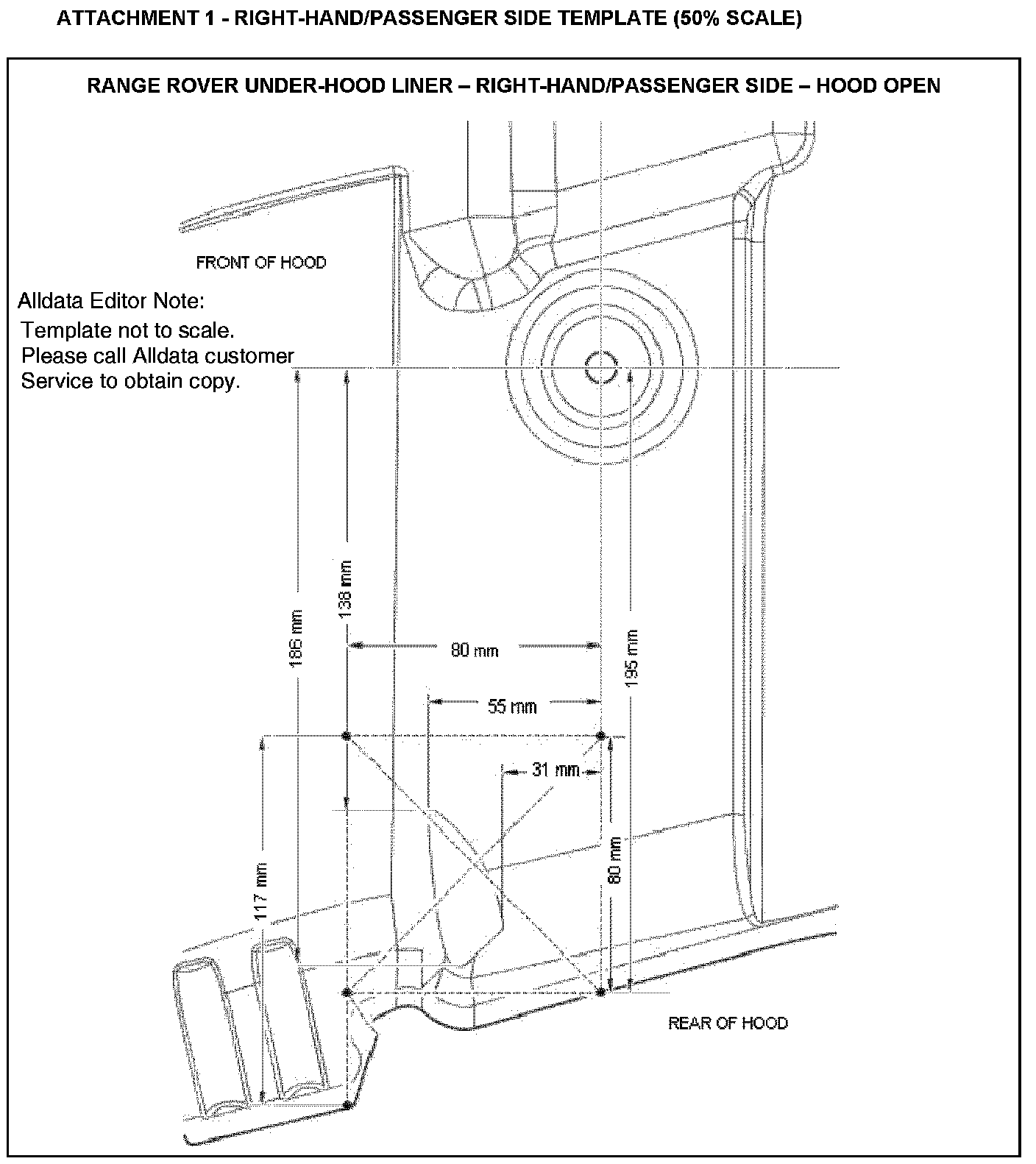 ATTACHMENT 1 - RIGHT-HAND/PASSENGER SIDE TEMPLATE (50% SCALE)

RANGE ROVER UNDER-HOOD LINER – RIGHT-HAND/PASSENGER SIDE – HOOD OPEN

FRONT OF HOOD

Alldata Editor Note:
Template not to scale.
Please call Alldata customer Service to obtain copy.

186 mm

138 mm

80 mm

195 mm

55 mm

31 mm

117 mm

80 mm

REAR OF HOOD